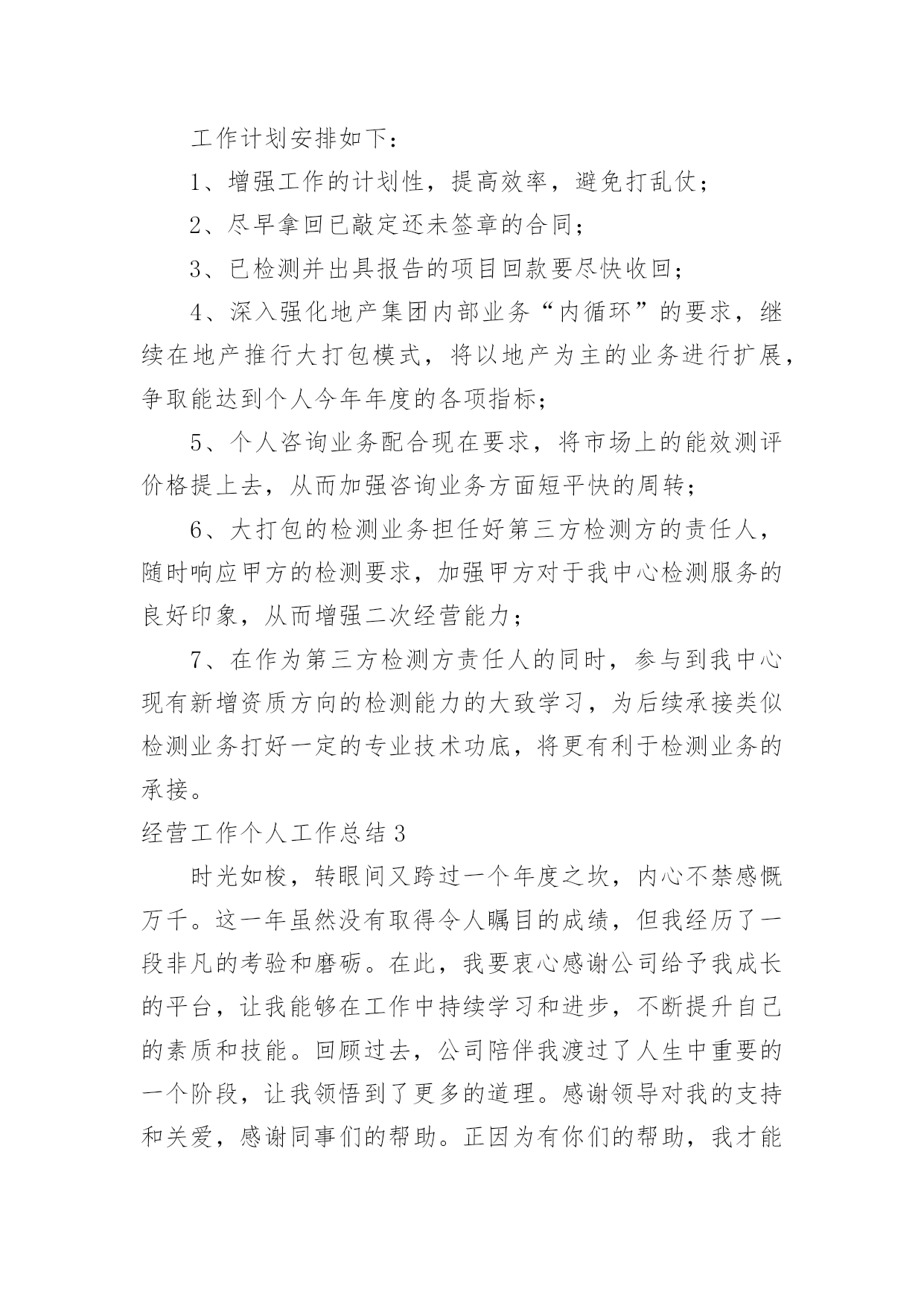 工作计划安排如下：

1、增强工作的计划性，提高效率，避免打乱仗；

2、尽早拿回已敲定还未签章的合同；

3、已检测并出具报告的项目回款要尽快收回；

4、深入强化地产集团内部业务“内循环”的要求，继续在地产推行大打包模式，将以地产为主的业务进行扩展，争取能达到个人今年年度的各项指标；

5、个人咨询业务配合现在要求，将市场上的能效测评价格提上去，从而加强咨询业务方面短平快的周转；

6、大打包的检测业务担任好第三方检测方的责任人，随时响应甲方的检测要求，加强甲方对于我中心检测服务的良好印象，从而增强二次经营能力；

7、在作为第三方检测方责任人的同时，参与到我中心现有新增资质方向的检测能力的大致学习，为后续承接类似检测业务打好一定的专业技术功底，将更有利于检测业务的承接。

经营工作个人工作总结3

时光如梭，转眼间又跨过一个年度之坎，内心不禁感慨万千。这一年虽然没有取得令人瞩目的成绩，但我经历了一段非凡的考验和磨砺。在此，我要衷心感谢公司给予我成长的平台，让我能够在工作中持续学习和进步，不断提升自己的素质和技能。回顾过去，公司陪伴我渡过了人生中重要的一个阶段，让我领悟到了更多的道理。感谢领导对我的支持和关爱，感谢同事们的帮助。正因为有你们的帮助，我才能